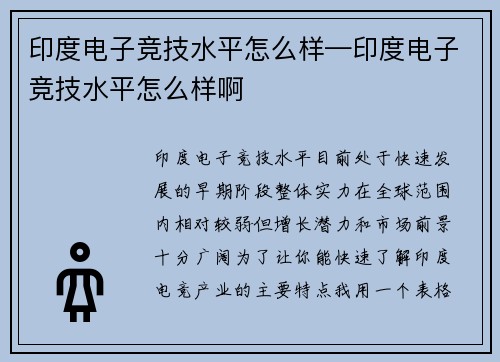 印度电子竞技水平怎么样—印度电子竞技水平怎么样啊

印度电子竞技水平目前处于快速发展的早期阶段整体实力在全球范围内相对较弱但增长潜力和市场前景十分广阔为了让你能快速了解印度电竞产业的主要特点我用一个表格